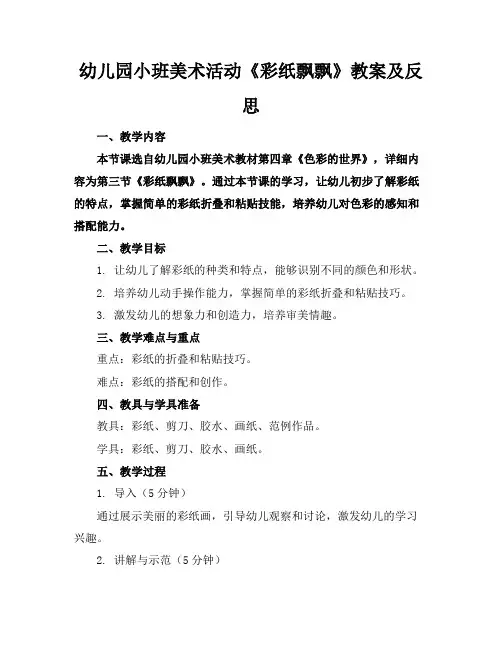 幼儿园小班美术活动《彩纸飘飘》教案及反思

一、教学内容

本节课选自幼儿园小班美术教材第四章《色彩的世界》，详细内容为第三节《彩纸飘飘》。通过本节课的学习，让幼儿初步了解彩纸的特点，掌握简单的彩纸折叠和粘贴技能，培养幼儿对色彩的感知和搭配能力。

二、教学目标

1. 让幼儿了解彩纸的种类和特点，能够识别不同的颜色和形状。

2. 培养幼儿动手操作能力，掌握简单的彩纸折叠和粘贴技巧。

3. 激发幼儿的想象力和创造力，培养审美情趣。

三、教学难点与重点

重点：彩纸的折叠和粘贴技巧。

难点：彩纸的搭配和创作。

四、教具与学具准备

教具：彩纸、剪刀、胶水、画纸、范例作品。

学具：彩纸、剪刀、胶水、画纸。

五、教学过程

1. 导入（5 分钟）

通过展示美丽的彩纸画，引导幼儿观察和讨论，激发幼儿的学习兴趣。

2. 讲解与示范（5 分钟）